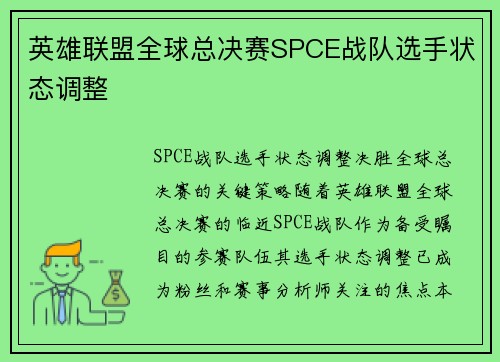 英雄联盟全球总决赛SPCE战队选手状态调整

SPCE战队选手状态调整决胜全球总决赛的关键策略随着英雄联盟全球总决赛的临近SPCE战队作为备受瞩目的参赛队伍其选手状态调整已成为粉丝和赛事分析师关注的焦点本

$